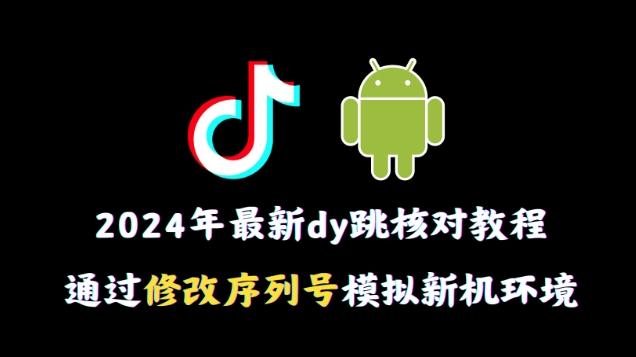 2024年最新dy跳核对教程

通过修改序列号模拟新机环境